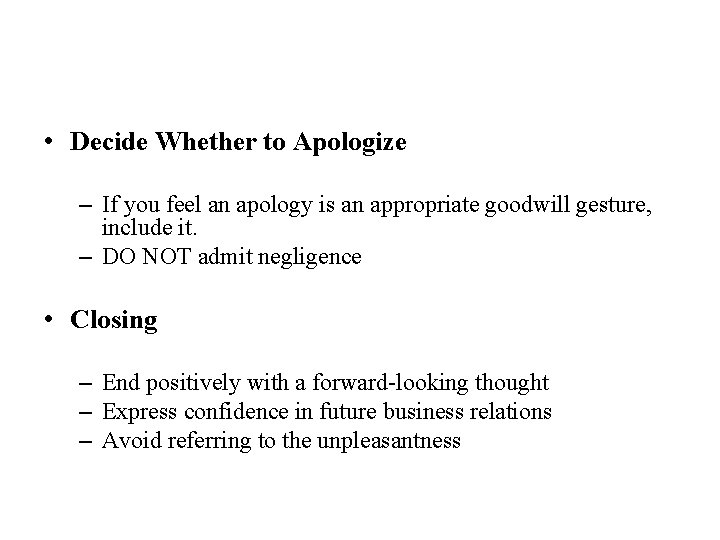 • Decide Whether to Apologize

– If you feel an apology is an appropriate goodwill gesture, include it.
– DO NOT admit negligence

• Closing

– End positively with a forward-looking thought
– Express confidence in future business relations
– Avoid referring to the unpleasantness